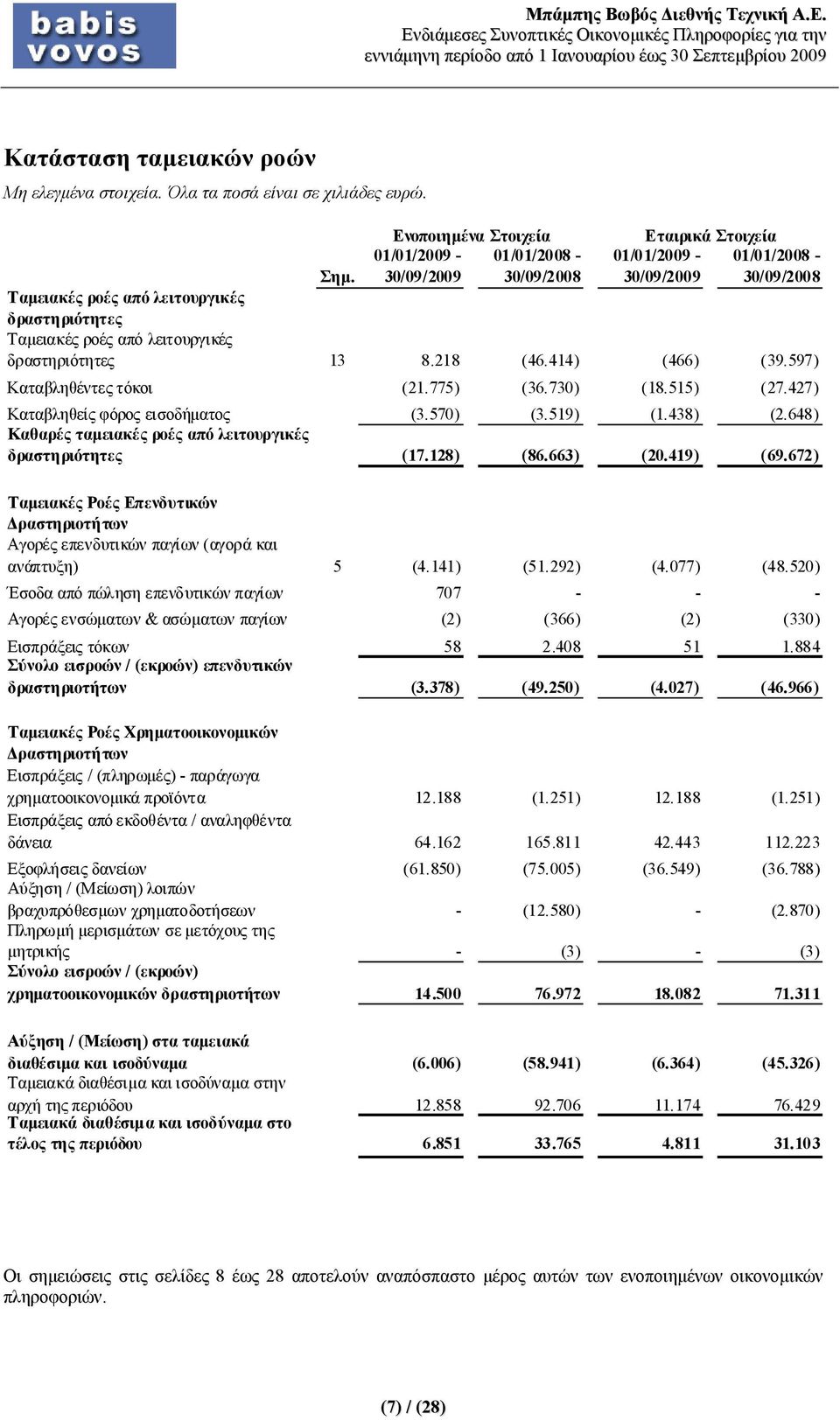 babis vovos

Μπάμπης Βωβός Διεθνής Τεχνική Α.Ε.
Ενδιάμεσες Συνοπτικές Οικονομικές Πληροφορίες για την εννιάμηνη περίοδο από 1 Ιανουαρίου έως 30 Σεπτεμβρίου 2009

Κατάσταση ταμειακών ροών

Μη ελεγμένα στοιχεία. Όλα τα ποσά είναι σε χιλιάδες ευρώ.

| | Σημ. | Ενοποιημένα Στοιχεία 01/01/2009 - 30/09/2009 | Ενοποιημένα Στοιχεία 01/01/2008 - 30/09/2008 | Εταιρικά Στοιχεία 01/01/2009 - 30/09/2009 | Εταιρικά Στοιχεία 01/01/2008 - 30/09/2008 |
|---|---|---|---|---|---|
| Ταμειακές ροές από λειτουργικές δραστηριότητες | | | | | |
| Ταμειακές ροές από λειτουργικές δραστηριότητες | 13 | 8.218 | (46.414) | (466) | (39.597) |
| Καταβληθέντες τόκοι | | (21.775) | (36.730) | (18.515) | (27.427) |
| Καταβληθείς φόρος εισοδήματος | | (3.570) | (3.519) | (1.438) | (2.648) |
| Καθαρές ταμειακές ροές από λειτουργικές δραστηριότητες | | (17.128) | (86.663) | (20.419) | (69.672) |
| Ταμειακές Ροές Επενδυτικών Δραστηριοτήτων | | | | | |
| Αγορές επενδυτικών παγίων (αγορά και ανάπτυξη) | 5 | (4.141) | (51.292) | (4.077) | (48.520) |
| Έσοδα από πώληση επενδυτικών παγίων | | 707 | - | - | - |
| Αγορές ενσώματων & ασώματων παγίων | | (2) | (366) | (2) | (330) |
| Εισπράξεις τόκων | | 58 | 2.408 | 51 | 1.884 |
| Σύνολο εισροών / (εκροών) επενδυτικών δραστηριοτήτων | | (3.378) | (49.250) | (4.027) | (46.966) |
| Ταμειακές Ροές Χρηματοοικονομικών Δραστηριοτήτων | | | | | |
| Εισπράξεις / (πληρωμές) - παράγωγα χρηματοοικονομικά προϊόντα | | 12.188 | (1.251) | 12.188 | (1.251) |
| Εισπράξεις από εκδοθέντα / αναληφθέντα δάνεια | | 64.162 | 165.811 | 42.443 | 112.223 |
| Εξοφλήσεις δανείων | | (61.850) | (75.005) | (36.549) | (36.788) |
| Αύξηση / (Μείωση) λοιπών βραχυπρόθεσμων χρηματοδοτήσεων | | - | (12.580) | - | (2.870) |
| Πληρωμή μερισμάτων σε μετόχους της μητρικής | | - | (3) | - | (3) |
| Σύνολο εισροών / (εκροών) χρηματοοικονομικών δραστηριοτήτων | | 14.500 | 76.972 | 18.082 | 71.311 |
| Αύξηση / (Μείωση) στα ταμειακά διαθέσιμα και ισοδύναμα | | (6.006) | (58.941) | (6.364) | (45.326) |
| Ταμειακά διαθέσιμα και ισοδύναμα στην αρχή της περιόδου | | 12.858 | 92.706 | 11.174 | 76.429 |
| Ταμειακά διαθέσιμα και ισοδύναμα στο τέλος της περιόδου | | 6.851 | 33.765 | 4.811 | 31.103 |

Οι σημειώσεις στις σελίδες 8 έως 28 αποτελούν αναπόσπαστο μέρος αυτών των ενοποιημένων οικονομικών πληροφοριών.

(7) / (28)